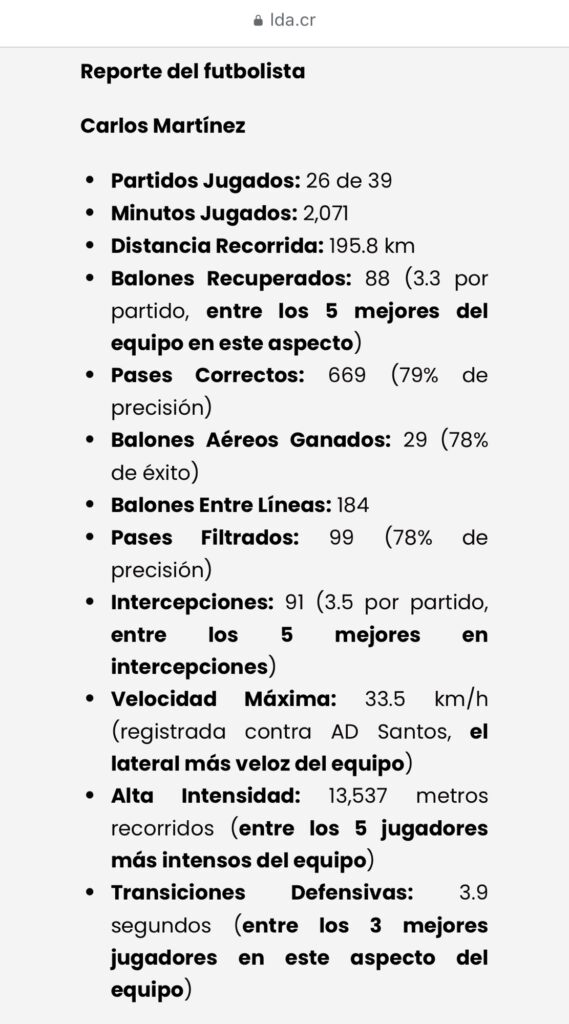 lda.cr

Reporte del futbolista

Carlos Martínez

- Partidos Jugados: 26 de 39
- Minutos Jugados: 2,071
- Distancia Recorrida: 195.8 km
- Balones Recuperados: 88 (3.3 por partido, entre los 5 mejores del equipo en este aspecto)
- Pases Correctos: 669 (79% de precisión)
- Balones Aéreos Ganados: 29 (78% de éxito)
- Balones Entre Líneas: 184
- Pases Filtrados: 99 (78% de precisión)
- Intercepciones: 91 (3.5 por partido, entre los 5 mejores en intercepciones)
- Velocidad Máxima: 33.5 km/h (registrada contra AD Santos, el lateral más veloz del equipo)
- Alta Intensidad: 13,537 metros recorridos (entre los 5 jugadores más intensos del equipo)
- Transiciones Defensivas: 3.9 segundos (entre los 3 mejores jugadores en este aspecto del equipo)